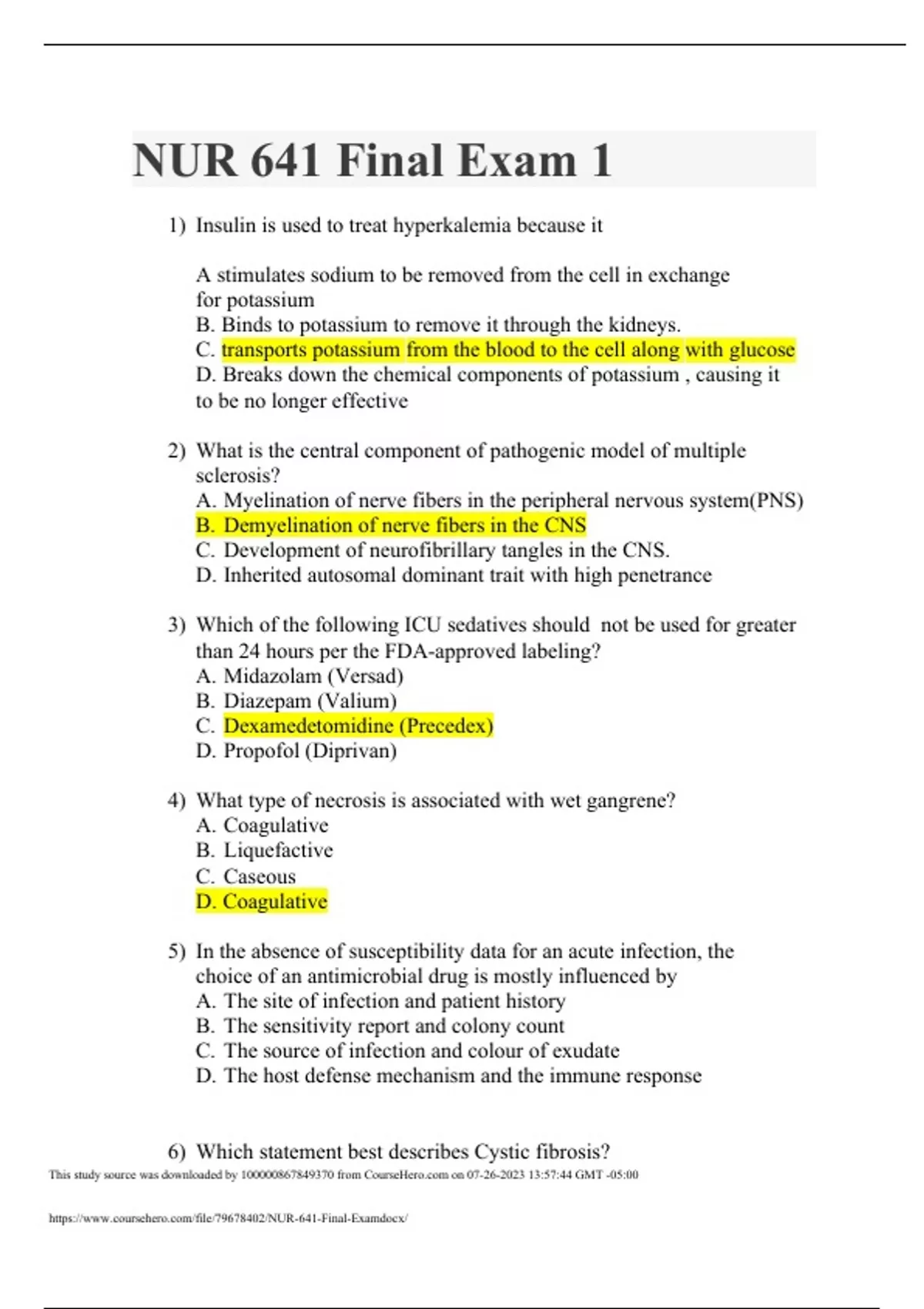 NUR 641 Final Exam 1

1) Insulin is used to treat hyperkalemia because it

A stimulates sodium to be removed from the cell in exchange for potassium
B. Binds to potassium to remove it through the kidneys.
C. transports potassium from the blood to the cell along with glucose
D. Breaks down the chemical components of potassium , causing it to be no longer effective

2) What is the central component of pathogenic model of multiple sclerosis?
A. Myelination of nerve fibers in the peripheral nervous system(PNS)
B. Demyelination of nerve fibers in the CNS
C. Development of neurofibrillary tangles in the CNS.
D. Inherited autosomal dominant trait with high penetrance

3) Which of the following ICU sedatives should not be used for greater than 24 hours per the FDA-approved labeling?
A. Midazolam (Versad)
B. Diazepam (Valium)
C. Dexamedetomidine (Precedex)
D. Propofol (Diprivan)

4) What type of necrosis is associated with wet gangrene?
A. Coagulative
B. Liquefactive
C. Caseous
D. Coagulative

5) In the absence of susceptibility data for an acute infection, the choice of an antimicrobial drug is mostly influenced by
A. The site of infection and patient history
B. The sensitivity report and colony count
C. The source of infection and colour of exudate
D. The host defense mechanism and the immune response

6) Which statement best describes Cystic fibrosis?

This study source was downloaded by 100000867849370 from CourseHero.com on 07-26-2023 13:57:44 GMT -05:00

https://www.coursehero.com/file/79678402/NUR-641-Final-Examdocx/